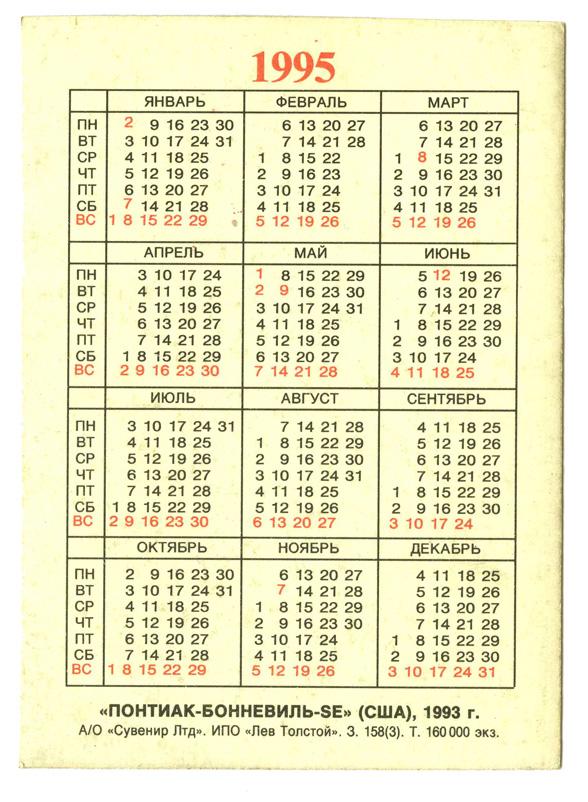 1995

| | ЯНВАРЬ | ФЕВРАЛЬ | МАРТ |
|---|---|---|---|
| ПН | 2 9 16 23 30 | 6 13 20 27 | 6 13 20 27 |
| ВТ | 3 10 17 24 31 | 7 14 21 28 | 7 14 21 28 |
| СР | 4 11 18 25 | 1 8 15 22 | 1 8 15 22 29 |
| ЧТ | 5 12 19 26 | 2 9 16 23 | 2 9 16 23 30 |
| ПТ | 6 13 20 27 | 3 10 17 24 | 3 10 17 24 31 |
| СБ | 7 14 21 28 | 4 11 18 25 | 4 11 18 25 |
| ВС | 1 8 15 22 29 | 5 12 19 26 | 5 12 19 26 |

| | АПРЕЛЬ | МАЙ | ИЮНЬ |
|---|---|---|---|
| ПН | 3 10 17 24 | 1 8 15 22 29 | 5 12 19 26 |
| ВТ | 4 11 18 25 | 2 9 16 23 30 | 6 13 20 27 |
| СР | 5 12 19 26 | 3 10 17 24 31 | 7 14 21 28 |
| ЧТ | 6 13 20 27 | 4 11 18 25 | 1 8 15 22 29 |
| ПТ | 7 14 21 28 | 5 12 19 26 | 2 9 16 23 30 |
| СБ | 1 8 15 22 29 | 6 13 20 27 | 3 10 17 24 |
| ВС | 2 9 16 23 30 | 7 14 21 28 | 4 11 18 25 |

| | ИЮЛЬ | АВГУСТ | СЕНТЯБРЬ |
|---|---|---|---|
| ПН | 3 10 17 24 31 | 7 14 21 28 | 4 11 18 25 |
| ВТ | 4 11 18 25 | 1 8 15 22 29 | 5 12 19 26 |
| СР | 5 12 19 26 | 2 9 16 23 30 | 6 13 20 27 |
| ЧТ | 6 13 20 27 | 3 10 17 24 31 | 7 14 21 28 |
| ПТ | 7 14 21 28 | 4 11 18 25 | 1 8 15 22 29 |
| СБ | 1 8 15 22 29 | 5 12 19 26 | 2 9 16 23 30 |
| ВС | 2 9 16 23 30 | 6 13 20 27 | 3 10 17 24 |

| | ОКТЯБРЬ | НОЯБРЬ | ДЕКАБРЬ |
|---|---|---|---|
| ПН | 2 9 16 23 30 | 6 13 20 27 | 4 11 18 25 |
| ВТ | 3 10 17 24 31 | 7 14 21 28 | 5 12 19 26 |
| СР | 4 11 18 25 | 1 8 15 22 29 | 6 13 20 27 |
| ЧТ | 5 12 19 26 | 2 9 16 23 30 | 7 14 21 28 |
| ПТ | 6 13 20 27 | 3 10 17 24 | 1 8 15 22 29 |
| СБ | 7 14 21 28 | 4 11 18 25 | 2 9 16 23 30 |
| ВС | 1 8 15 22 29 | 5 12 19 26 | 3 10 17 24 31 |

«ПОНТИАК-БОННЕВИЛЬ-SE» (США), 1993 г.

А/О «Сувенир Лтд». ИПО «Лев Толстой». З. 158(3). Т. 160 000 экз.